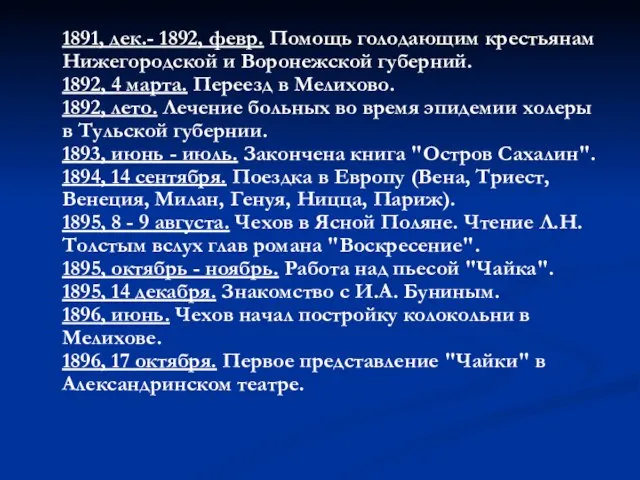 1891, дек.- 1892, февр. Помощь голодающим крестьянам Нижегородской и Воронежской губерний.
1892, 4 марта. Переезд в Мелихово.
1892, лето. Лечение больных во время эпидемии холеры в Тульской губернии.
1893, июнь - июль. Закончена книга "Остров Сахалин".
1894, 14 сентября. Поездка в Европу (Вена, Триест, Венеция, Милан, Генуя, Ницца, Париж).
1895, 8 - 9 августа. Чехов в Ясной Поляне. Чтение Л.Н. Толстым вслух глав романа "Воскресение".
1895, октябрь - ноябрь. Работа над пьесой "Чайка".
1895, 14 декабря. Знакомство с И.А. Буниным.
1896, июнь. Чехов начал постройку колокольни в Мелихове.
1896, 17 октября. Первое представление "Чайки" в Александринском театре.